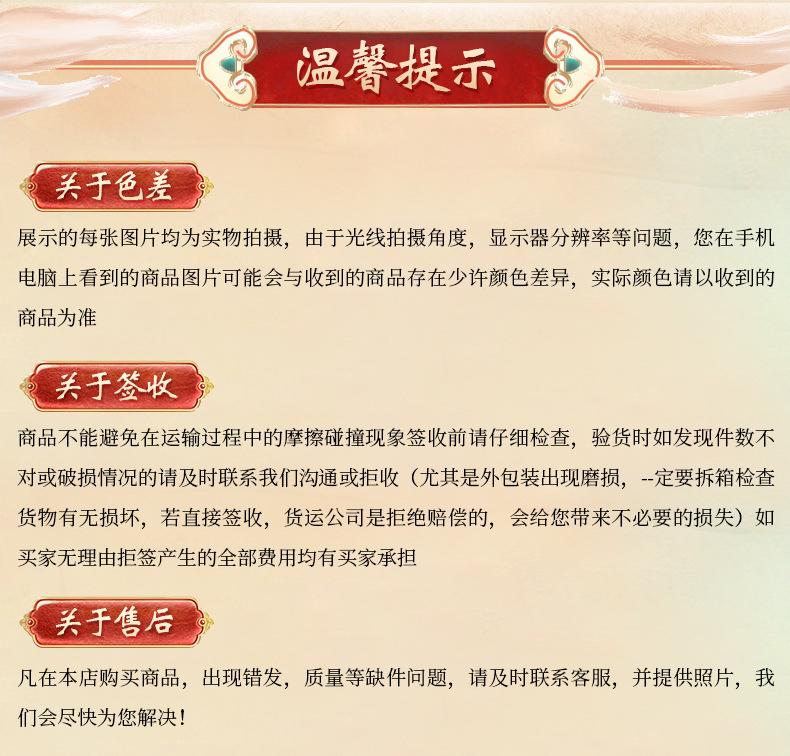 温馨提示

关于色差

展示的每张图片均为实物拍摄，由于光线拍摄角度，显示器分辨率等问题，您在手机电脑上看到的商品图片可能会与收到的商品存在少许颜色差异，实际颜色请以收到的商品为准

关于签收

商品不能避免在运输过程中的摩擦碰撞现象签收前请仔细检查，验货时如发现件数不对或破损情况的请及时联系我们沟通或拒收（尤其是外包装出现磨损，--定要拆箱检查货物有无损坏，若直接签收，货运公司是拒绝赔偿的，会给您带来不必要的损失）如买家无理由拒签产生的全部费用均有买家承担

关于售后

凡在本店购买商品，出现错发，质量等缺件问题，请及时联系客服，并提供照片，我们会尽快为您解决！